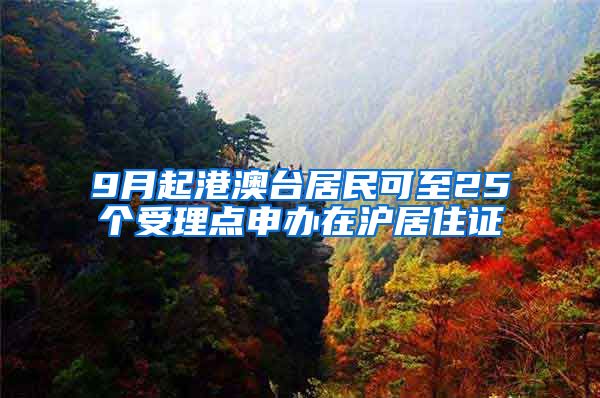 9月起港澳台居民可至25个受理点申办在沪居住证